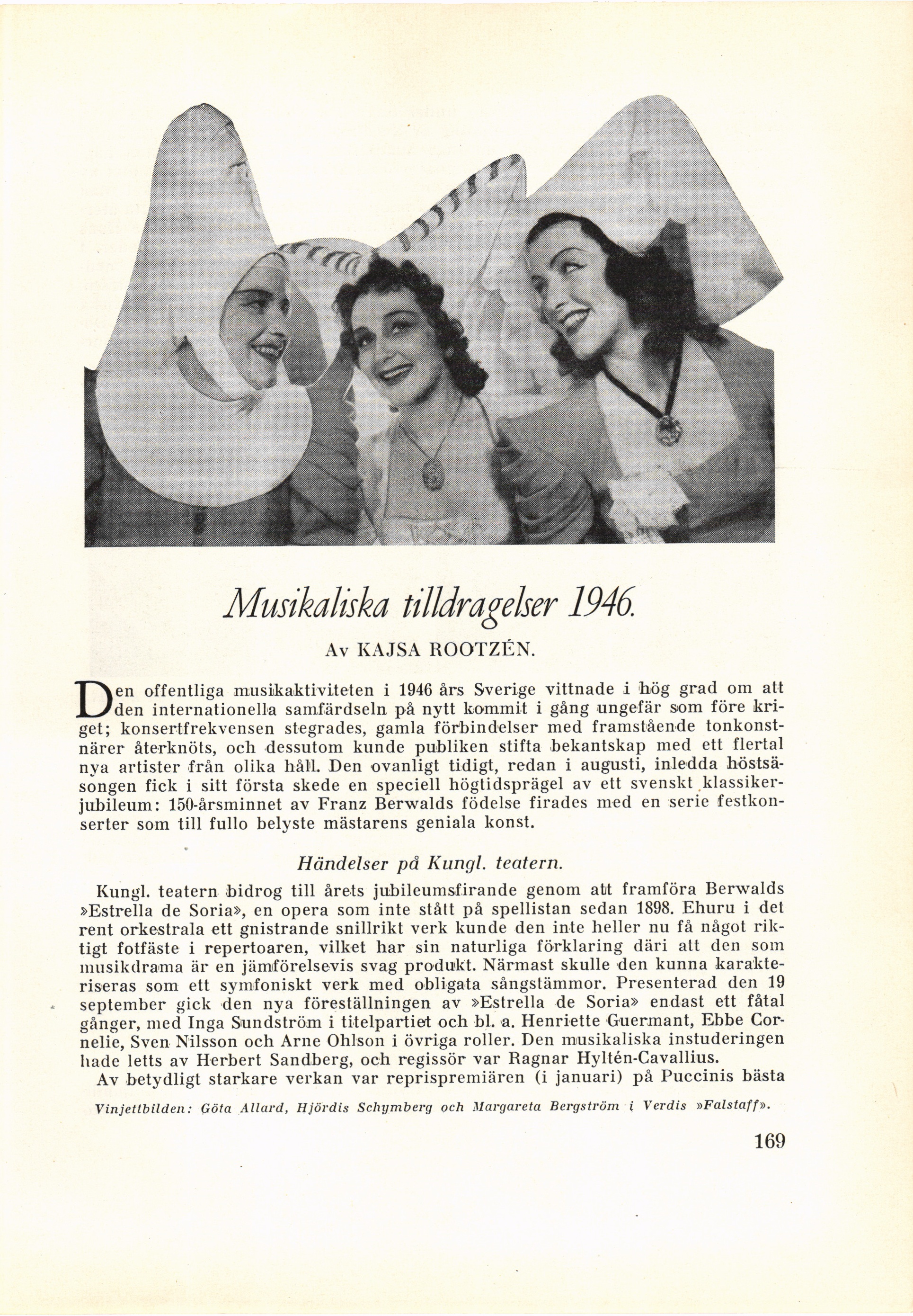 Musikaliska tilldragelser 1946.

Av KAJSA ROOTZÉN.

Den offentliga musikaktiviteten i 1946 års Sverige vittnade i hög grad om att den internationella samfärdseln på nytt kommit i gång ungefär som före kriget; konsertfrekvensen stegrades, gamla förbindelser med framstående tonkonstnärer återknöts, och dessutom kunde publiken stifta bekantskap med ett flertal nya artister från olika håll. Den ovanligt tidigt, redan i augusti, inledda höstsäsongen fick i sitt första skede en speciell högtidsprägel av ett svenskt klassikerjubileum: 150-årsminnet av Franz Berwalds födelse firades med en serie festkonserter som till fullo belyste mästarens geniala konst.

Händelser på Kungl. teatern.

Kungl. teatern bidrog till årets jubileumsfirande genom att framföra Berwalds »Estrella de Soria», en opera som inte stått på spellistan sedan 1898. Ehuru i det rent orkestrala ett gnistrande snillrikt verk kunde den inte heller nu få något riktigt fotfäste i repertoaren, vilket har sin naturliga förklaring däri att den som musikdrama är en jämförelsevis svag produkt. Närmast skulle den kunna karakteriseras som ett symfoniskt verk med obligata sångstämmor. Presenterad den 19 september gick den nya föreställningen av »Estrella de Soria» endast ett fåtal gånger, med Inga Sundström i titelpartiet och bl. a. Henriette Guermant, Ebbe Cornelie, Sven Nilsson och Arne Ohlson i övriga roller. Den musikaliska instuderingen hade letts av Herbert Sandberg, och regissör var Ragnar Hyltén-Cavallius.

Av betydligt starkare verkan var reprispremiären (i januari) på Puccinis bästa

Vinjettbilden: Göta Allard, Hjördis Schymberg och Margareta Bergström i Verdis »Falstaff».

169